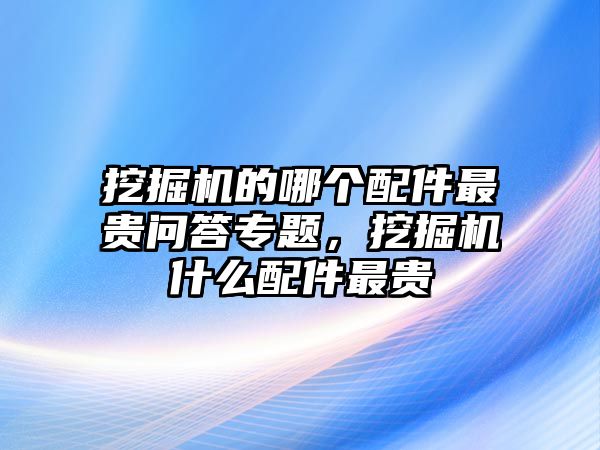 挖掘机的哪个配件最贵问答专题，挖掘机什么配件最贵